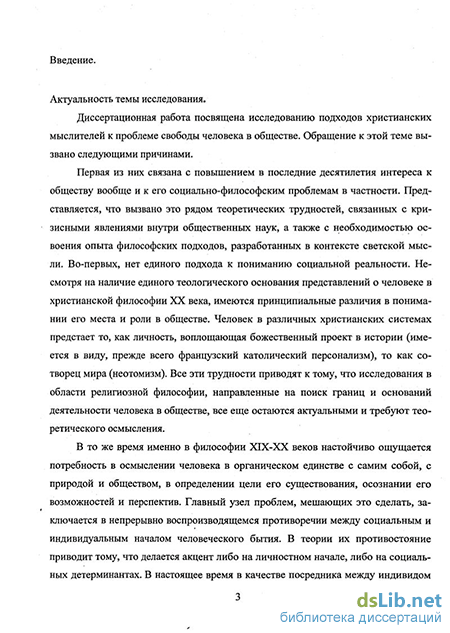 Введение.

Актуальность темы исследования.

Диссертационная работа посвящена исследованию подходов христианских мыслителей к проблеме свободы человека в обществе. Обращение к этой теме вызвано следующими причинами.

Первая из них связана с повышением в последние десятилетия интереса к обществу вообще и к его социально-философским проблемам в частности. Представляется, что вызвано это рядом теоретических трудностей, связанных с кризисными явлениями внутри общественных наук, а также с необходимостью освоения опыта философских подходов, разработанных в контексте светской мысли. Во-первых, нет единого подхода к пониманию социальной реальности. Несмотря на наличие единого теологического основания представлений о человеке в христианской философии XX века, имеются принципиальные различия в понимании его места и роли в обществе. Человек в различных христианских системах предстает то, как личность, воплощающая божественный проект в истории (имеется в виду, прежде всего французский католический персонализм), то как сотворец мира (неотомизм). Все эти трудности приводят к тому, что исследования в области религиозной философии, направленные на поиск границ и оснований деятельности человека в обществе, все еще остаются актуальными и требуют теоретического осмысления.

В то же время именно в философии XIX-XX веков настойчиво ощущается потребность в осмыслении человека в органическом единстве с самим собой, с природой и обществом, в определении цели его существования, осознании его возможностей и перспектив. Главный узел проблем, мешающих это сделать, заключается в непрерывно воспроизводящемся противоречии между социальным и индивидуальным началом человеческого бытия. В теории их противостояние приводит тому, что делается акцент либо на личностном начале, либо на социальных детерминантах. В настоящее время в качестве посредника между индивидом

3

dsLib.net
библиотека диссертаций